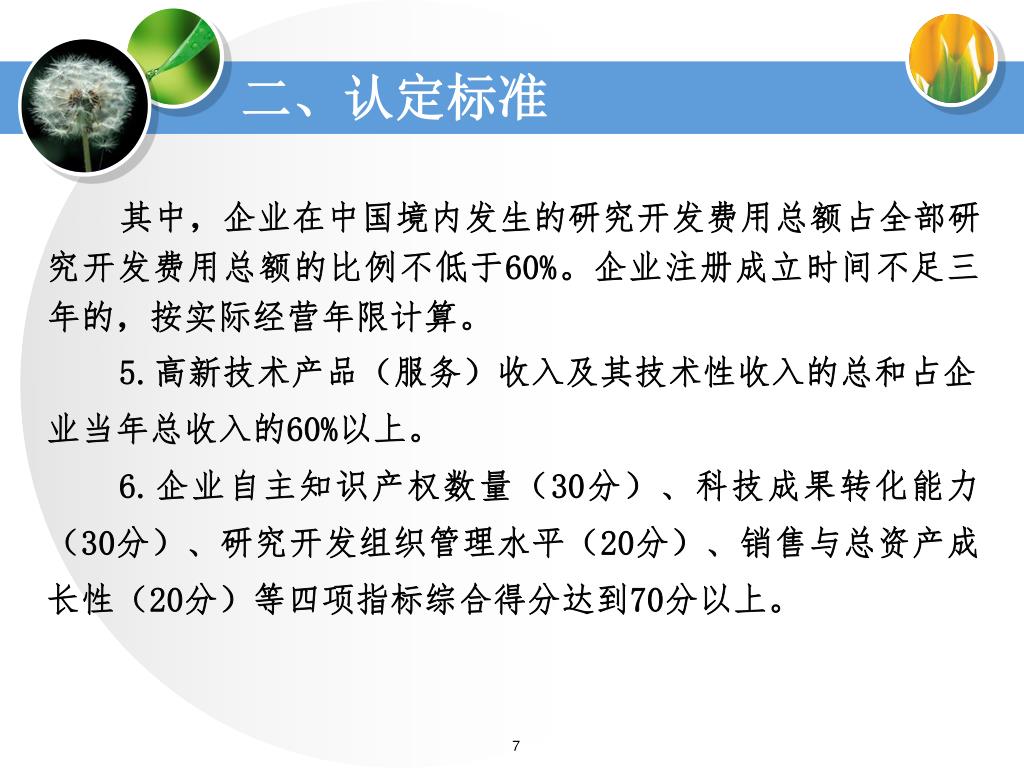 二、认定标准

其中，企业在中国境内发生的研究开发费用总额占全部研究开发费用总额的比例不低于60%。企业注册成立时间不足三年的，按实际经营年限计算。

5.高新技术产品（服务）收入及其技术性收入的总和占企业当年总收入的60%以上。

6.企业自主知识产权数量（30分）、科技成果转化能力（30分）、研究开发组织管理水平（20分）、销售与总资产成长性（20分）等四项指标综合得分达到70分以上。

7